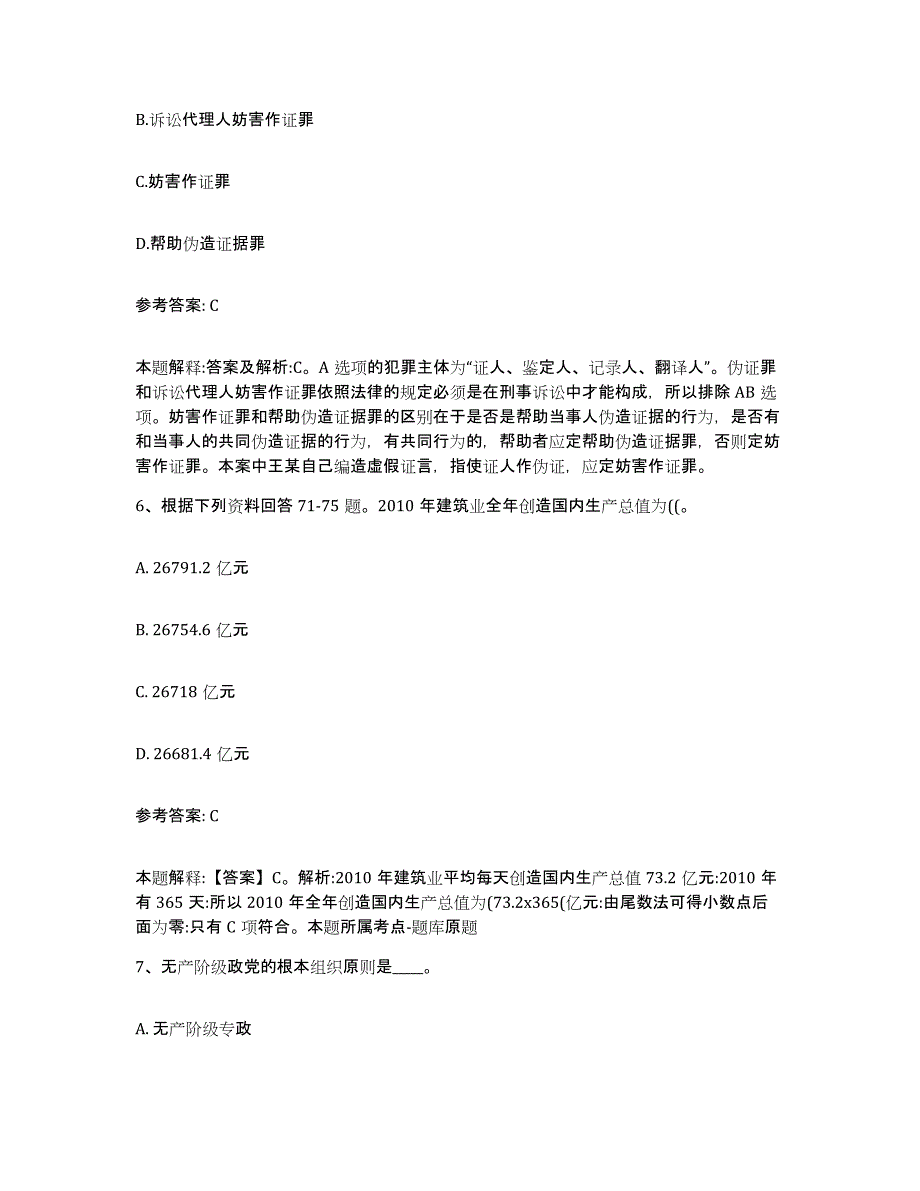 B.诉讼代理人妨害作证罪

C.妨害作证罪

D.帮助伪造证据罪

参考答案: C

本题解释:答案及解析:C。A 选项的犯罪主体为“证人、鉴定人、记录人、翻译人”。伪证罪和诉讼代理人妨害作证罪依照法律的规定必须是在刑事诉讼中才能构成，所以排除 AB 选项。妨害作证罪和帮助伪造证据罪的区别在于是否是帮助当事人伪造证据的行为，是否有和当事人的共同伪造证据的行为，有共同行为的，帮助者应定帮助伪造证据罪，否则定妨害作证罪。本案中王某自己编造虚假证言，指使证人作伪证，应定妨害作证罪。

6、根据下列资料回答 71-75 题。2010 年建筑业全年创造国内生产总值为((。

A. 26791.2 亿元

B. 26754.6 亿元

C. 26718 亿元

D. 26681.4 亿元

参考答案: C

本题解释:【答案】C。解析:2010 年建筑业平均每天创造国内生产总值 73.2 亿元:2010 年有 365 天:所以 2010 年全年创造国内生产总值为(73.2x365(亿元:由尾数法可得小数点后面为零:只有 C 项符合。本题所属考点-题库原题

7、无产阶级政党的根本组织原则是____。

A. 无产阶级专政